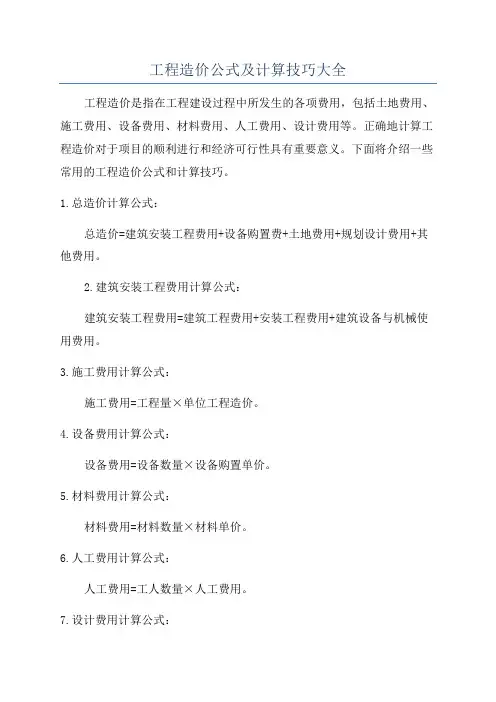 工程造价公式及计算技巧大全

工程造价是指在工程建设过程中所发生的各项费用，包括土地费用、施工费用、设备费用、材料费用、人工费用、设计费用等。正确地计算工程造价对于项目的顺利进行和经济可行性具有重要意义。下面将介绍一些常用的工程造价公式和计算技巧。

1.总造价计算公式：

总造价=建筑安装工程费用+设备购置费+土地费用+规划设计费用+其他费用。

2.建筑安装工程费用计算公式：

建筑安装工程费用=建筑工程费用+安装工程费用+建筑设备与机械使用费用。

3.施工费用计算公式：

施工费用=工程量×单位工程造价。

4.设备费用计算公式：

设备费用=设备数量×设备购置单价。

5.材料费用计算公式：

材料费用=材料数量×材料单价。

6.人工费用计算公式：

人工费用=工人数量×人工费用。

7.设计费用计算公式：